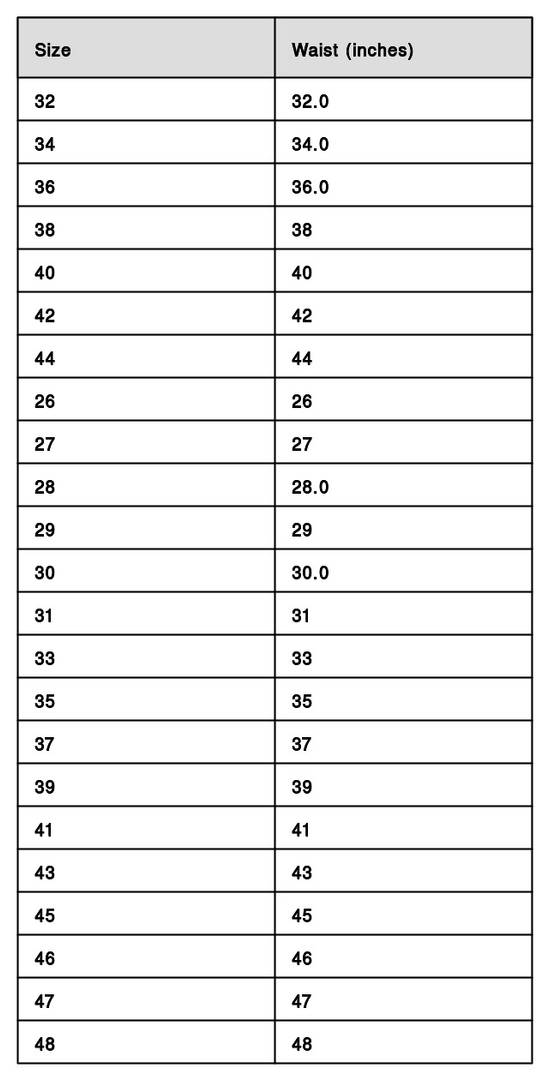 | Size | Waist (inches) |
|---|---|
| 32 | 32.0 |
| 34 | 34.0 |
| 36 | 36.0 |
| 38 | 38 |
| 40 | 40 |
| 42 | 42 |
| 44 | 44 |
| 26 | 26 |
| 27 | 27 |
| 28 | 28.0 |
| 29 | 29 |
| 30 | 30.0 |
| 31 | 31 |
| 33 | 33 |
| 35 | 35 |
| 37 | 37 |
| 39 | 39 |
| 41 | 41 |
| 43 | 43 |
| 45 | 45 |
| 46 | 46 |
| 47 | 47 |
| 48 | 48 |